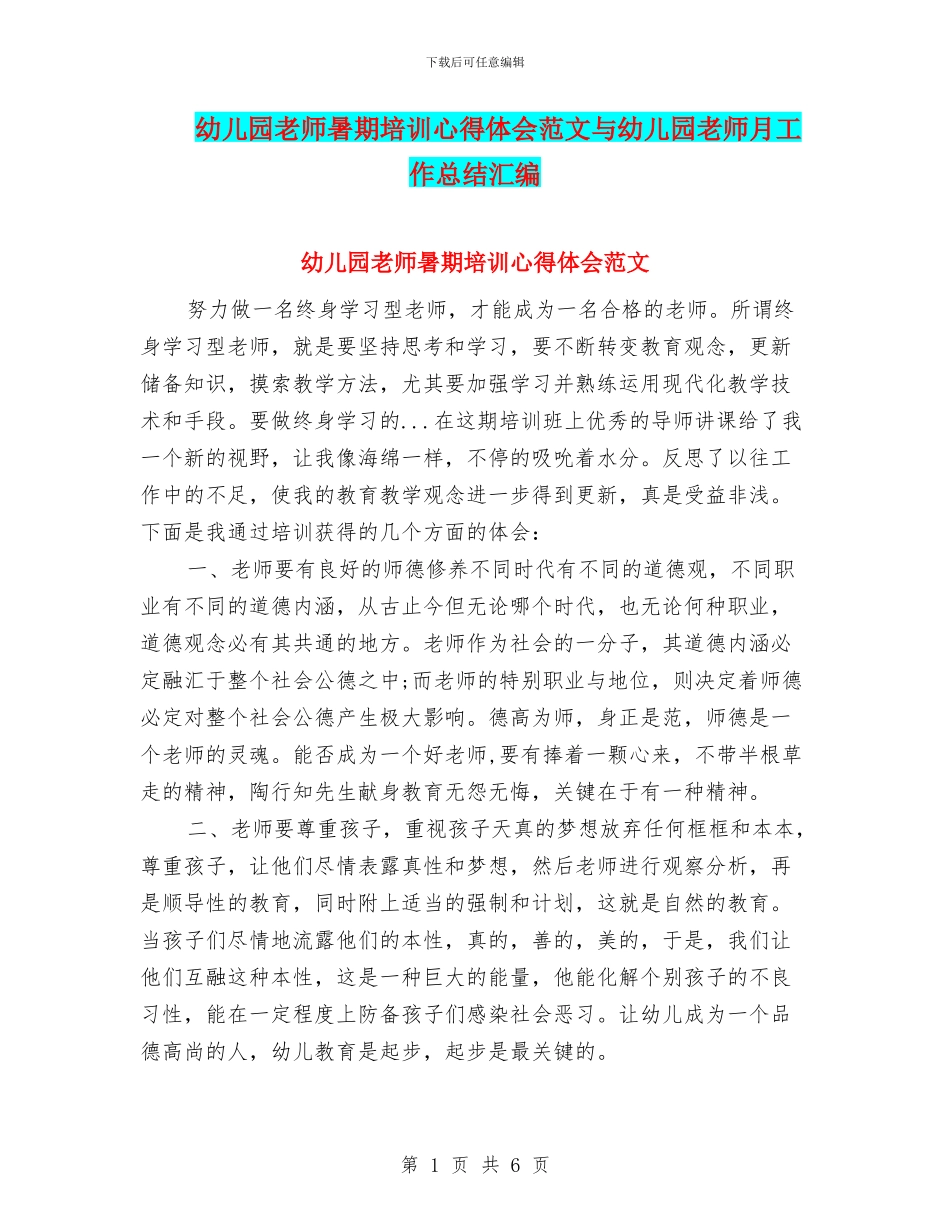 下载后可任意编辑

幼儿园老师暑期培训心得体会范文与幼儿园老师月工作总结汇编

幼儿园老师暑期培训心得体会范文

努力做一名终身学习型老师，才能成为一名合格的老师。所谓终身学习型老师，就是要坚持思考和学习，要不断转变教育观念，更新储备知识，摸索教学方法，尤其要加强学习并熟练运用现代化教学技术和手段。要做终身学习的...在这期培训班上优秀的导师讲课给了我一个新的视野，让我像海绵一样，不停的吸吮着水分。反思了以往工作中的不足，使我的教育教学观念进一步得到更新，真是受益非浅。下面是我通过培训获得的几个方面的体会：

一、老师要有良好的师德修养不同时代有不同的道德观，不同职业有不同的道德内涵，从古止今但无论哪个时代，也无论何种职业，道德观念必有其共通的地方。老师作为社会的一分子，其道德内涵必定融汇于整个社会公德之中;而老师的特别职业与地位，则决定着师德必定对整个社会公德产生极大影响。德高为师，身正是范，师德是一个老师的灵魂。能否成为一个好老师,要有捧着一颗心来，不带半根草走的精神，陶行知先生献身教育无怨无悔，关键在于有一种精神。

二、老师要尊重孩子，重视孩子天真的梦想放弃任何框框和本本，尊重孩子，让他们尽情表露真性和梦想，然后老师进行观察分析，再是顺导性的教育，同时附上适当的强制和计划，这就是自然的教育。当孩子们尽情地流露他们的本性，真的，善的，美的，于是，我们让他们互融这种本性，这是一种巨大的能量，他能化解个别孩子的不良习性，能在一定程度上防备孩子们感染社会恶习。让幼儿成为一个品德高尚的人，幼儿教育是起步，起步是最关键的。

第 1 页 共 6 页